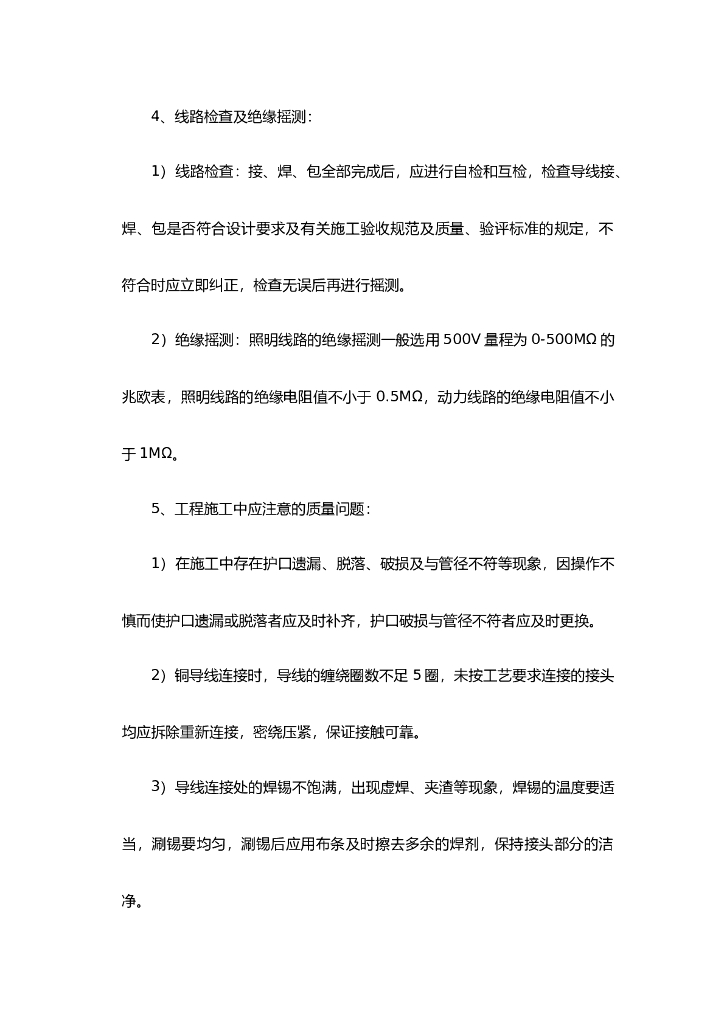 4、线路检查及绝缘摇测：

1）线路检查：接、焊、包全部完成后，应进行自检和互检，检查导线接、焊、包是否符合设计要求及有关施工验收规范及质量、验评标准的规定，不符合时应立即纠正，检查无误后再进行摇测。

2）绝缘摇测：照明线路的绝缘摇测一般选用 500V 量程为 0-500MΩ 的兆欧表，照明线路的绝缘电阻值不小于 0.5MΩ，动力线路的绝缘电阻值不小于 1MΩ。

5、工程施工中应注意的质量问题：

1）在施工中存在护口遗漏、脱落、破损及与管径不符等现象，因操作不慎而使护口遗漏或脱落者应及时补齐，护口破损与管径不符者应及时更换。

2）铜导线连接时，导线的缠绕圈数不足 5 圈，未按工艺要求连接的接头均应拆除重新连接，密绕压紧，保证接触可靠。

3）导线连接处的焊锡不饱满，出现虚焊、夹渣等现象，焊锡的温度要适当，涮锡要均匀，涮锡后应用布条及时擦去多余的焊剂，保持接头部分的洁净。